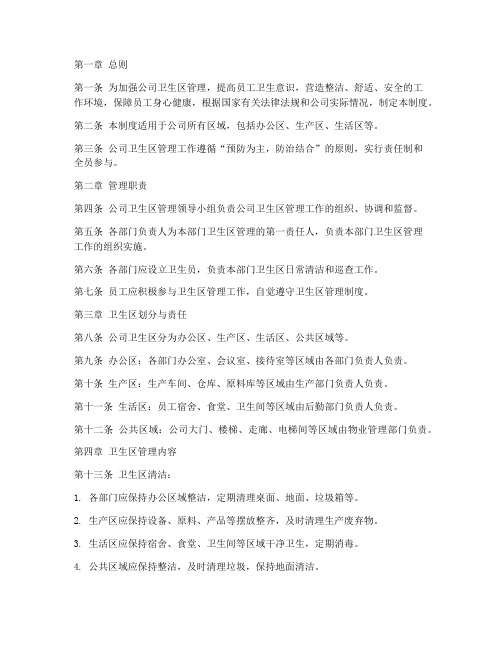 第一章 总则

第一条 为加强公司卫生区管理，提高员工卫生意识，营造整洁、舒适、安全的工作环境，保障员工身心健康，根据国家有关法律法规和公司实际情况，制定本制度。

第二条 本制度适用于公司所有区域，包括办公区、生产区、生活区等。

第三条 公司卫生区管理工作遵循“预防为主，防治结合”的原则，实行责任制和全员参与。

第二章 管理职责

第四条 公司卫生区管理领导小组负责公司卫生区管理工作的组织、协调和监督。

第五条 各部门负责人为本部门卫生区管理的第一责任人，负责本部门卫生区管理工作的组织实施。

第六条 各部门应设立卫生员，负责本部门卫生区日常清洁和巡查工作。

第七条 员工应积极参与卫生区管理工作，自觉遵守卫生区管理制度。

第三章 卫生区划分与责任

第八条 公司卫生区分为办公区、生产区、生活区、公共区域等。

第九条 办公区：各部门办公室、会议室、接待室等区域由各部门负责人负责。

第十条 生产区：生产车间、仓库、原料库等区域由生产部门负责人负责。

第十一条 生活区：员工宿舍、食堂、卫生间等区域由后勤部门负责人负责。

第十二条 公共区域：公司大门、楼梯、走廊、电梯间等区域由物业管理部门负责。

第四章 卫生区管理内容

第十三条 卫生区清洁：

1. 各部门应保持办公区域整洁，定期清理桌面、地面、垃圾箱等。

2. 生产区应保持设备、原料、产品等摆放整齐，及时清理生产废弃物。

3. 生活区应保持宿舍、食堂、卫生间等区域干净卫生，定期消毒。

4. 公共区域应保持整洁，及时清理垃圾，保持地面清洁。